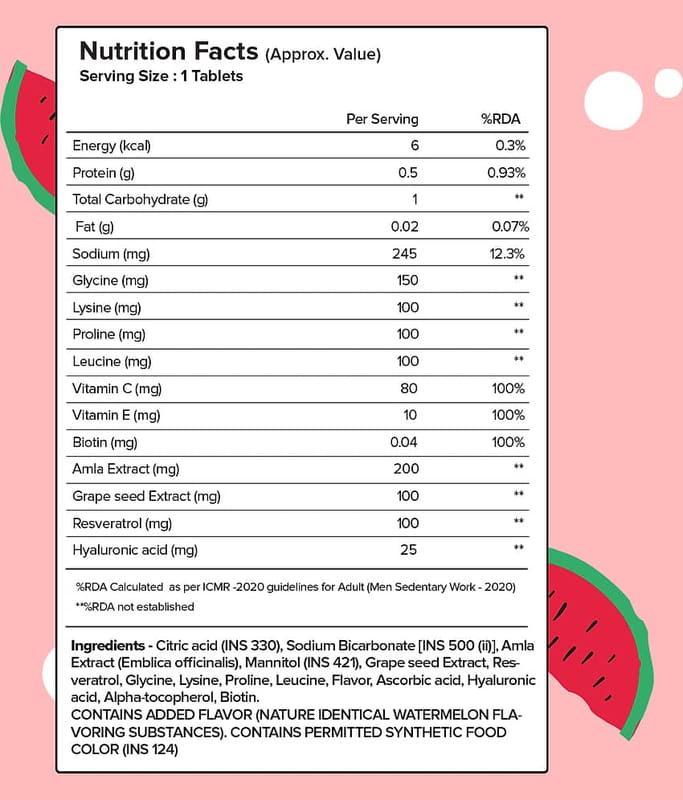 Nutrition Facts (Approx. Value)
Serving Size : 1 Tablets

| | Per Serving | %RDA |
|---|---|---|
| Energy (kcal) | 6 | 0.3% |
| Protein (g) | 0.5 | 0.93% |
| Total Carbohydrate (g) | 1 | ** |
| Fat (g) | 0.02 | 0.07% |
| Sodium (mg) | 245 | 12.3% |
| Glycine (mg) | 150 | ** |
| Lysine (mg) | 100 | ** |
| Proline (mg) | 100 | ** |
| Leucine (mg) | 100 | ** |
| Vitamin C (mg) | 80 | 100% |
| Vitamin E (mg) | 10 | 100% |
| Biotin (mg) | 0.04 | 100% |
| Amla Extract (mg) | 200 | ** |
| Grape seed Extract (mg) | 100 | ** |
| Resveratrol (mg) | 100 | ** |
| Hyaluronic acid (mg) | 25 | ** |

%RDA Calculated as per ICMR -2020 guidelines for Adult (Men Sedentary Work - 2020)
**%RDA not established

Ingredients - Citric acid (INS 330), Sodium Bicarbonate [INS 500 (ii)], Amla Extract (Emblica officinalis), Mannitol (INS 421), Grape seed Extract, Resveratrol, Glycine, Lysine, Proline, Leucine, Flavor, Ascorbic acid, Hyaluronic acid, Alpha-tocopherol, Biotin.
CONTAINS ADDED FLAVOR (NATURE IDENTICAL WATERMELON FLAVORING SUBSTANCES). CONTAINS PERMITTED SYNTHETIC FOOD COLOR (INS 124)